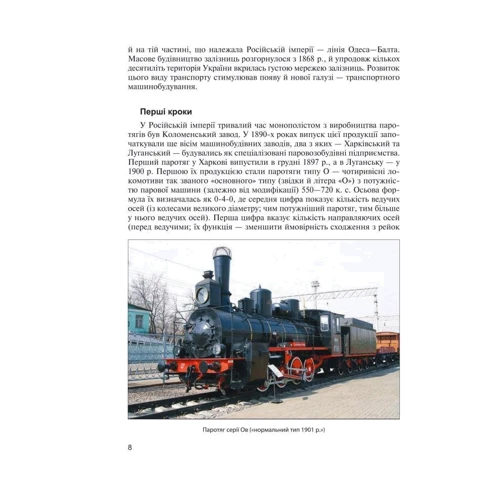 й на тій частині, що належала Російській імперії — лінія Одеса—Балта. Масове будівництво залізниць розгорнулося з 1868 р., й упродовж кількох десятиліть територія України вкрилась густою мережею залізниць. Розвиток цього виду транспорту стимулював появу й нової галузі — транспортного машинобудування.

Перші кроки

У Російській імперії тривалий час монополістом з виробництва паротягів був Коломенський завод. У 1890-х роках випуск цієї продукції започаткували ще вісім машинобудівних заводів, два з яких — Харківський та Луганський — будувались як спеціалізовані паровозобудівні підприємства. Перший паротяг у Харкові випустили в грудні 1897 р., а в Луганську — у 1900 р. Першою їх продукцією стали паротяги типу О — чотиривісні локомотиви так званого «основного» типу (звідки й літера «О») з потужністю парової машини (залежно від модифікації) 550—720 к. с. Осьова формула їх визначалась як 0-4-0, де середня цифра показує кількість ведучих осей (із колесами великого діаметру; чим потужніший паротяг, тим більше у нього ведучих осей). Перша цифра вказує кількість направляючих осей (перед ведучими; їх функція — зменшити ймовірність сходження з рейок

Паротяг серії Ов («нормальний тип 1901 р.»)

8